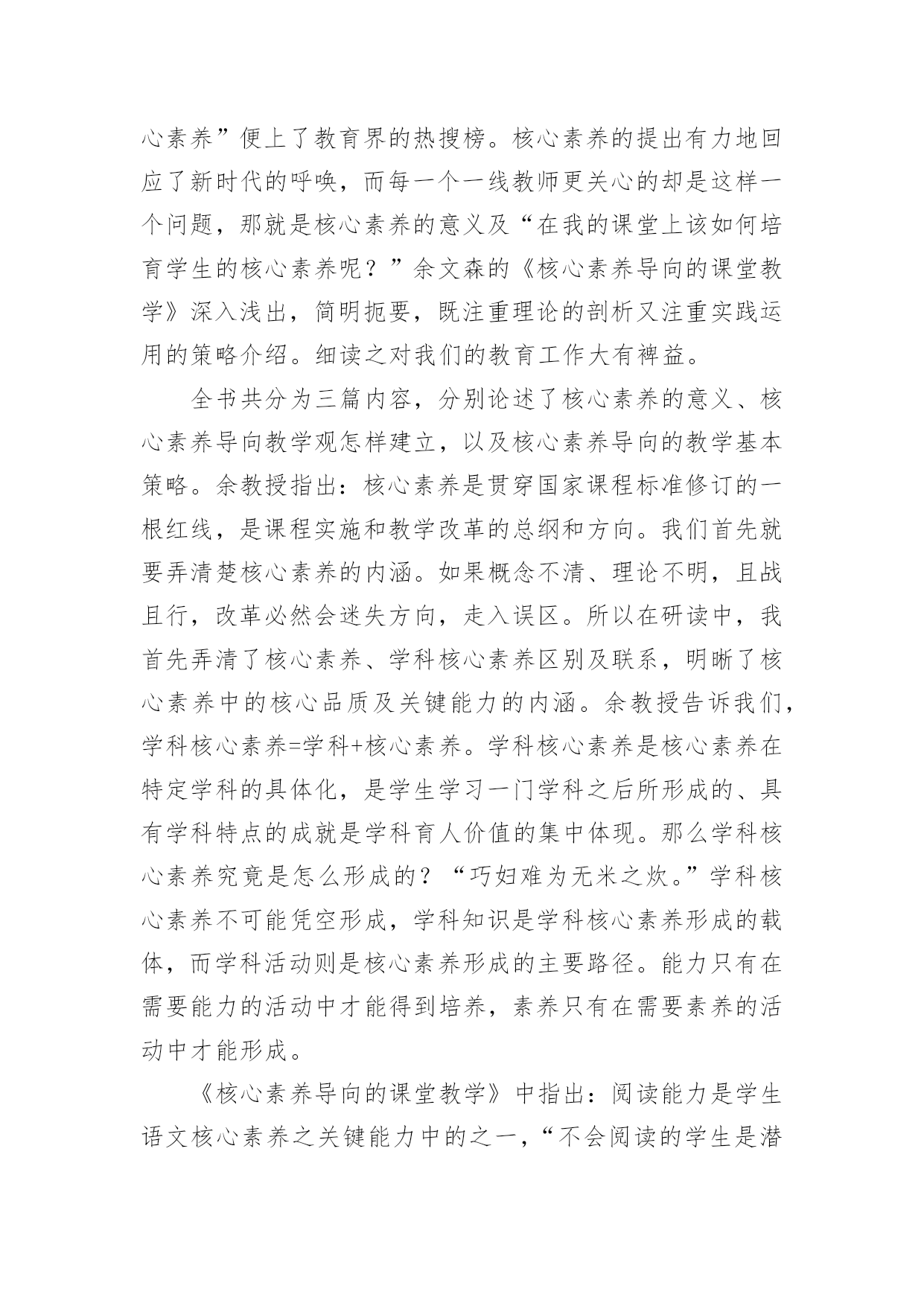 心素养”便上了教育界的热搜榜。核心素养的提出有力地回应了新时代的呼唤，而每一个一线教师更关心的却是这样一个问题，那就是核心素养的意义及“在我的课堂上该如何培育学生的核心素养呢？”余文森的《核心素养导向的课堂教学》深入浅出，简明扼要，既注重理论的剖析又注重实践运用的策略介绍。细读之对我们的教育工作大有裨益。

全书共分为三篇内容，分别论述了核心素养的意义、核心素养导向教学观怎样建立，以及核心素养导向的教学基本策略。余教授指出：核心素养是贯穿国家课程标准修订的一根红线，是课程实施和教学改革的总纲和方向。我们首先就要弄清楚核心素养的内涵。如果概念不清、理论不明，且战且行，改革必然会迷失方向，走入误区。所以在研读中，我首先弄清了核心素养、学科核心素养区别及联系，明晰了核心素养中的核心品质及关键能力的内涵。余教授告诉我们，学科核心素养=学科+核心素养。学科核心素养是核心素养在特定学科的具体化，是学生学习一门学科之后所形成的、具有学科特点的成就是学科育人价值的集中体现。那么学科核心素养究竟是怎么形成的？“巧妇难为无米之炊。”学科核心素养不可能凭空形成，学科知识是学科核心素养形成的载体，而学科活动则是核心素养形成的主要路径。能力只有在需要能力的活动中才能得到培养，素养只有在需要素养的活动中才能形成。

《核心素养导向的课堂教学》中指出：阅读能力是学生语文核心素养之关键能力中的之一，“不会阅读的学生是潜